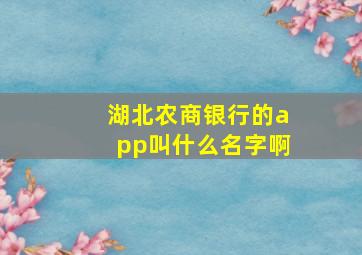 湖北农商银行的app叫什么名字啊